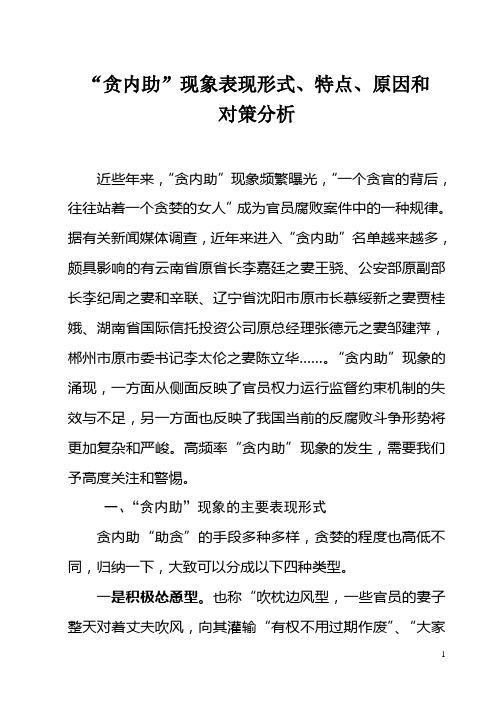 “贪内助”现象表现形式、特点、原因和对策分析

近些年来，“贪内助”现象频繁曝光，“一个贪官的背后，往往站着一个贪婪的女人”成为官员腐败案件中的一种规律。据有关新闻媒体调查，近年来进入“贪内助”名单越来越多，颇具影响的有云南省原省长李嘉廷之妻王骁、公安部原副部长李纪周之妻和辛联、辽宁省沈阳市原市长慕绥新之妻贾桂娥、湖南省国际信托投资公司原总经理张德元之妻邹建萍，郴州市原市委书记李太伦之妻陈立华……。“贪内助”现象的涌现，一方面从侧面反映了官员权力运行监督约束机制的失效与不足，另一方面也反映了我国当前的反腐败斗争形势将更加复杂和严峻。高频率“贪内助”现象的发生，需要我们予高度关注和警惕。

一、“贪内助”现象的主要表现形式

贪内助“助贪”的手段多种多样，贪婪的程度也高低不同，归纳一下，大致可以分成以下四种类型。

一是积极怂恿型。也称“吹枕边风型，一些官员的妻子整天对着丈夫吹风，向其灌输“有权不用过期作废”、“大家

1